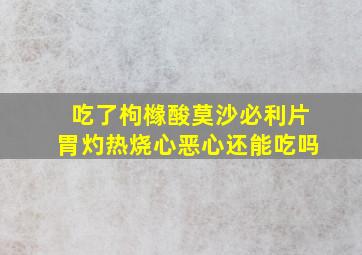 吃了枸橼酸莫沙必利片
胃灼热烧心恶心还能吃吗